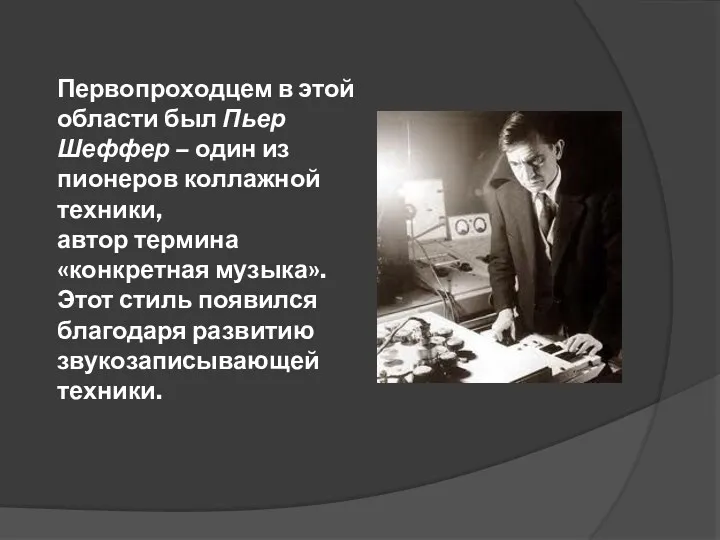 Первопроходцем в этой области был Пьер Шеффер – один из пионеров коллажной техники,
автор термина «конкретная музыка». Этот стиль появился благодаря развитию звукозаписывающей техники.